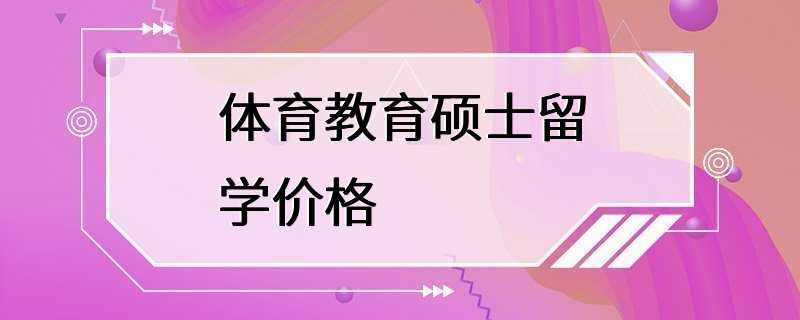 体育教育硕士留学价格